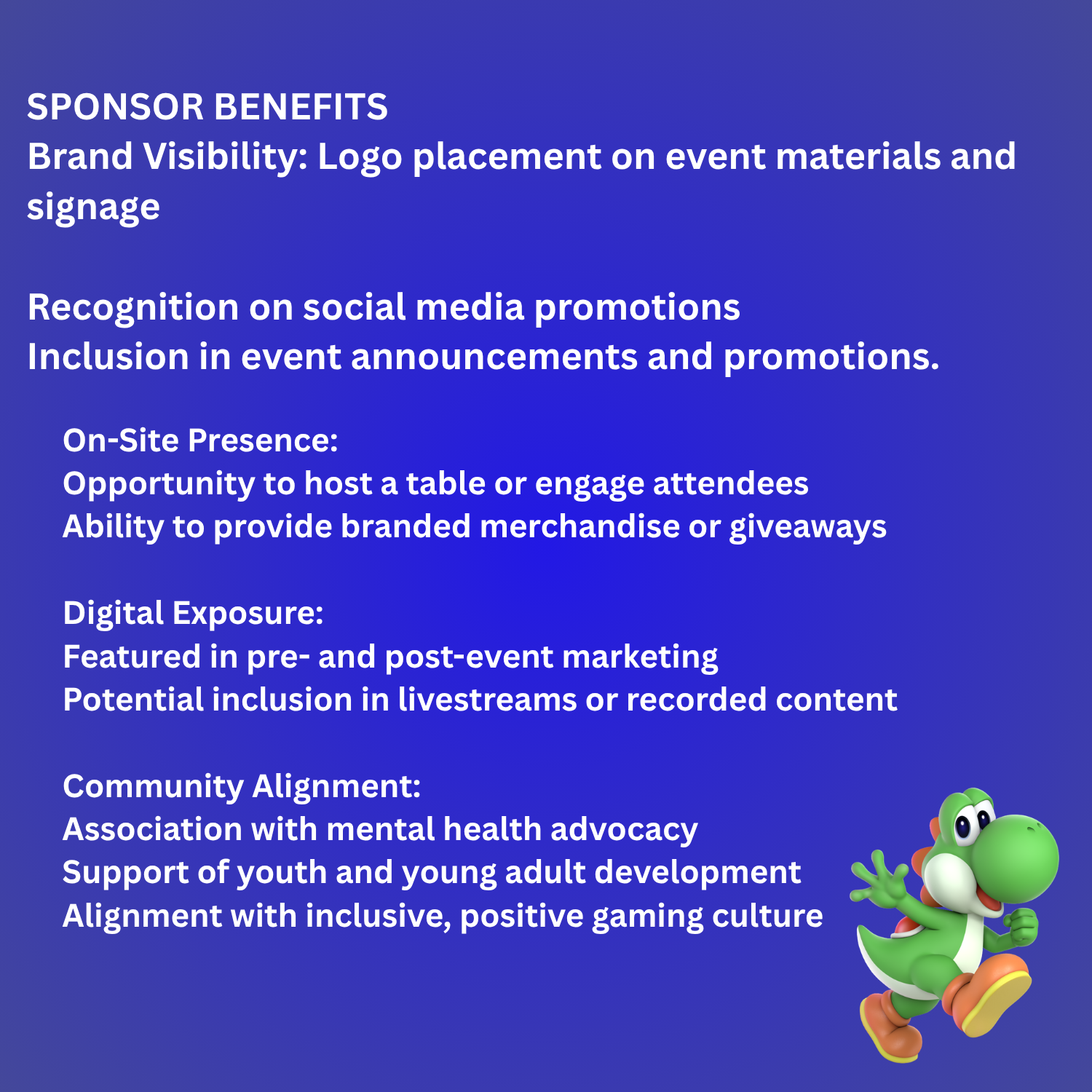 SPONSOR BENEFITS
Brand Visibility: Logo placement on event materials and signage

Recognition on social media promotions
Inclusion in event announcements and promotions.

On-Site Presence:
Opportunity to host a table or engage attendees
Ability to provide branded merchandise or giveaways

Digital Exposure:
Featured in pre- and post-event marketing
Potential inclusion in livestreams or recorded content

Community Alignment:
Association with mental health advocacy
Support of youth and young adult development
Alignment with inclusive, positive gaming culture